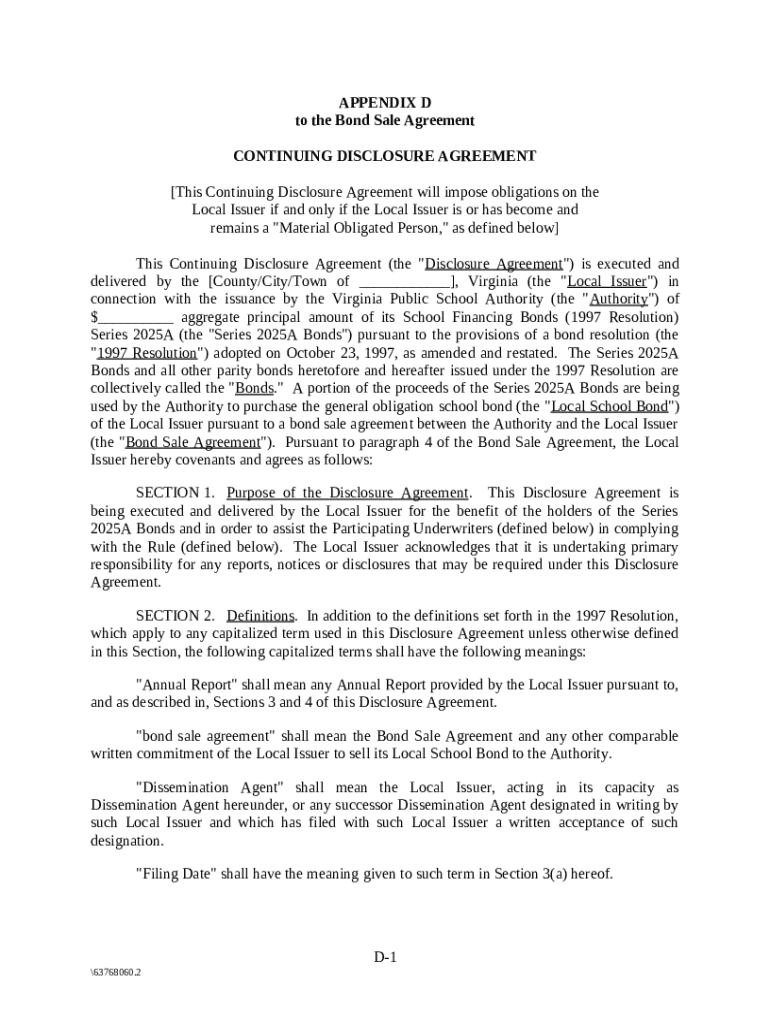 APPENDIX D
to the Bond Sale Agreement

CONTINUING DISCLOSURE AGREEMENT

[This Continuing Disclosure Agreement will impose obligations on the Local Issuer if and only if the Local Issuer is or has become and remains a "Material Obligated Person," as defined below]

This Continuing Disclosure Agreement (the "Disclosure Agreement") is executed and delivered by the [County/City/Town of ____________], Virginia (the "Local Issuer") in connection with the issuance by the Virginia Public School Authority (the "Authority") of $__________ aggregate principal amount of its School Financing Bonds (1997 Resolution) Series 2025A (the "Series 2025A Bonds") pursuant to the provisions of a bond resolution (the "1997 Resolution") adopted on October 23, 1997, as amended and restated. The Series 2025A Bonds and all other parity bonds heretofore and hereafter issued under the 1997 Resolution are collectively called the "Bonds." A portion of the proceeds of the Series 2025A Bonds are being used by the Authority to purchase the general obligation school bond (the "Local School Bond") of the Local Issuer pursuant to a bond sale agreement between the Authority and the Local Issuer (the "Bond Sale Agreement"). Pursuant to paragraph 4 of the Bond Sale Agreement, the Local Issuer hereby covenants and agrees as follows:

SECTION 1. Purpose of the Disclosure Agreement. This Disclosure Agreement is being executed and delivered by the Local Issuer for the benefit of the holders of the Series 2025A Bonds and in order to assist the Participating Underwriters (defined below) in complying with the Rule (defined below). The Local Issuer acknowledges that it is undertaking primary responsibility for any reports, notices or disclosures that may be required under this Disclosure Agreement.

SECTION 2. Definitions. In addition to the definitions set forth in the 1997 Resolution, which apply to any capitalized term used in this Disclosure Agreement unless otherwise defined in this Section, the following capitalized terms shall have the following meanings:

"Annual Report" shall mean any Annual Report provided by the Local Issuer pursuant to, and as described in, Sections 3 and 4 of this Disclosure Agreement.

"bond sale agreement" shall mean the Bond Sale Agreement and any other comparable written commitment of the Local Issuer to sell its Local School Bond to the Authority.

"Dissemination Agent" shall mean the Local Issuer, acting in its capacity as Dissemination Agent hereunder, or any successor Dissemination Agent designated in writing by such Local Issuer and which has filed with such Local Issuer a written acceptance of such designation.

"Filing Date" shall have the meaning given to such term in Section 3(a) hereof.

D-1

\63768060.2